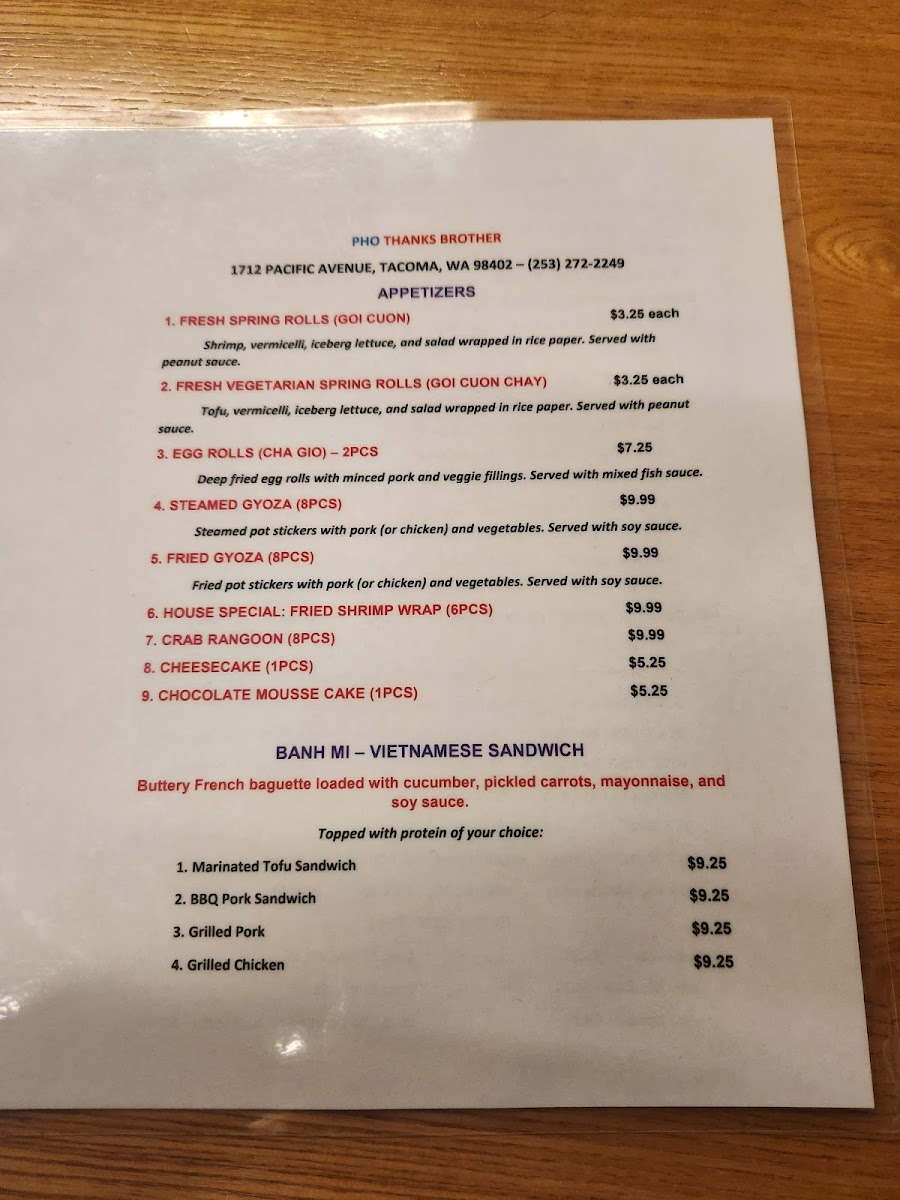 PHO THANKS BROTHER

1712 PACIFIC AVENUE, TACOMA, WA 98402 – (253) 272-2249

APPETIZERS

1. FRESH SPRING ROLLS (GOI CUON) $3.25 each

Shrimp, vermicelli, iceberg lettuce, and salad wrapped in rice paper. Served with peanut sauce.

2. FRESH VEGETARIAN SPRING ROLLS (GOI CUON CHAY) $3.25 each

Tofu, vermicelli, iceberg lettuce, and salad wrapped in rice paper. Served with peanut sauce.

3. EGG ROLLS (CHA GIO) – 2PCS $7.25

Deep fried egg rolls with minced pork and veggie fillings. Served with mixed fish sauce.

4. STEAMED GYOZA (8PCS) $9.99

Steamed pot stickers with pork (or chicken) and vegetables. Served with soy sauce.

5. FRIED GYOZA (8PCS) $9.99

Fried pot stickers with pork (or chicken) and vegetables. Served with soy sauce.

6. HOUSE SPECIAL: FRIED SHRIMP WRAP (6PCS) $9.99

7. CRAB RANGOON (8PCS) $9.99

8. CHEESECAKE (1PCS) $5.25

9. CHOCOLATE MOUSSE CAKE (1PCS) $5.25

BANH MI – VIETNAMESE SANDWICH

Buttery French baguette loaded with cucumber, pickled carrots, mayonnaise, and soy sauce.

Topped with protein of your choice:

1. Marinated Tofu Sandwich $9.25

2. BBQ Pork Sandwich $9.25

3. Grilled Pork $9.25

4. Grilled Chicken $9.25